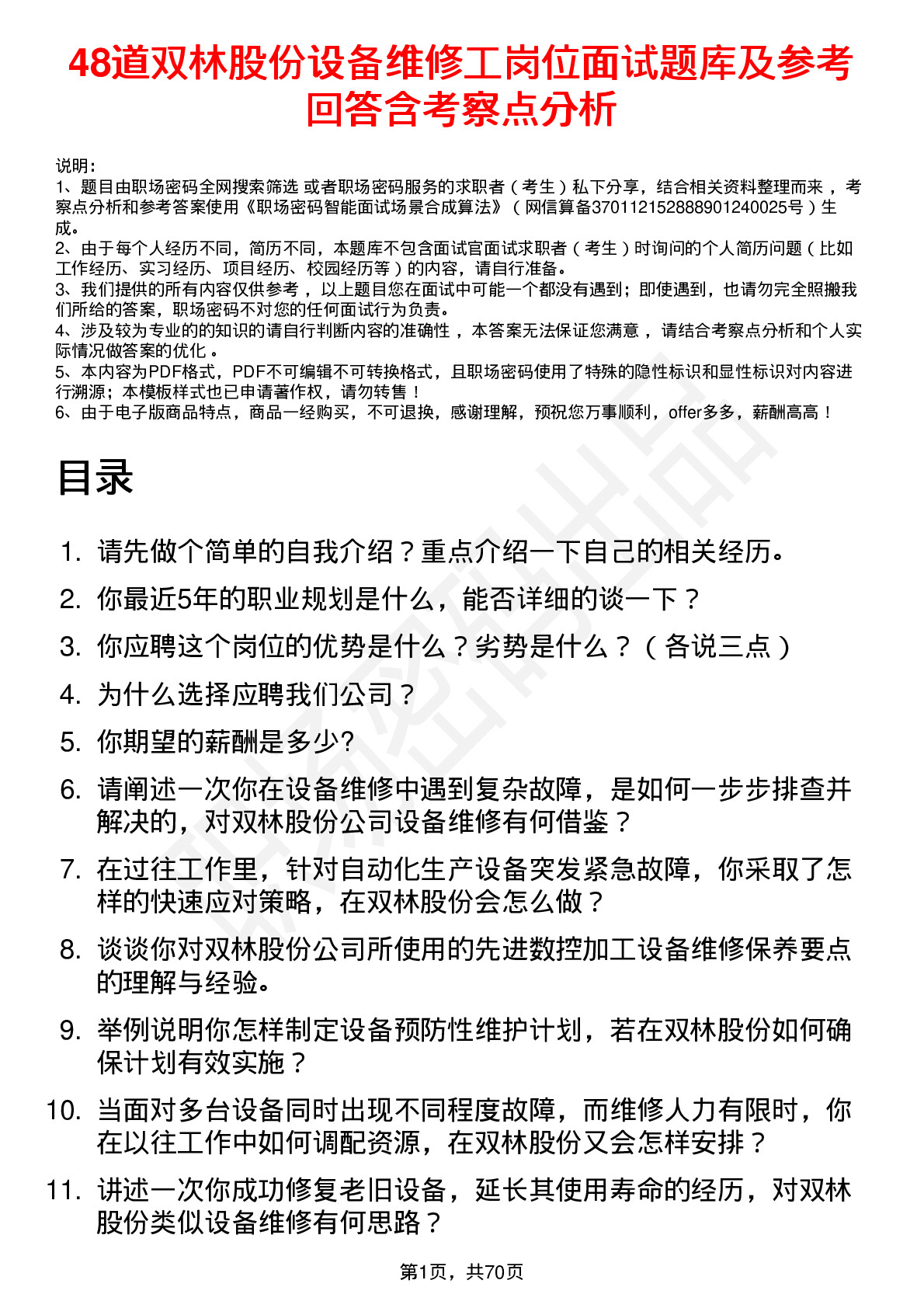 48道双林股份设备维修工岗位面试题库及参考回答含考察点分析

说明：
1、题目由职场密码全网搜索筛选 或者职场密码服务的求职者（考生）私下分享，结合相关资料整理而来 ，考察点分析和参考答案使用《职场密码智能面试场景合成算法》（网信算备370112152888901240025号）生成。
2、由于每个人经历不同，简历不同，本题库不包含面试官面试求职者（考生）时询问的个人简历问题（比如工作经历、实习经历、项目经历、校园经历等）的内容，请自行准备。
3、我们提供的所有内容仅供参考 ，以上题目您在面试中可能一个都没有遇到；即使遇到，也请勿完全照搬我们所给的答案，职场密码不对您的任何面试行为负责。
4、涉及较为专业的的知识的请自行判断内容的准确性 ，本答案无法保证您满意 ，请结合考察点分析和个人实际情况做答案的优化 。
5、本内容为PDF格式，PDF不可编辑不可转换格式，且职场密码使用了特殊的隐性标识和显性标识对内容进行溯源；本模板样式也已申请著作权，请勿转售！
6、由于电子版商品特点，商品一经购买，不可退换，感谢理解，预祝您万事顺利，offer多多，薪酬高高！

目录

1. 请先做个简单的自我介绍？重点介绍一下自己的相关经历。
2. 你最近5年的职业规划是什么，能否详细的谈一下？
3. 你应聘这个岗位的优势是什么？劣势是什么？（各说三点）
4. 为什么选择应聘我们公司？
5. 你期望的薪酬是多少?
6. 请阐述一次你在设备维修中遇到复杂故障，是如何一步步排查并解决的，对双林股份公司设备维修有何借鉴？
7. 在过往工作里，针对自动化生产设备突发紧急故障，你采取了怎样的快速应对策略，在双林股份会怎么做？
8. 谈谈你对双林股份公司所使用的先进数控加工设备维修保养要点的理解与经验。
9. 举例说明你怎样制定设备预防性维护计划，若在双林股份如何确保计划有效实施？
10. 当面对多台设备同时出现不同程度故障，而维修人力有限时，你在以往工作中如何调配资源，在双林股份又会怎样安排？
11. 讲述一次你成功修复老旧设备，延长其使用寿命的经历，对双林股份类似设备维修有何思路？

第1页，共70页